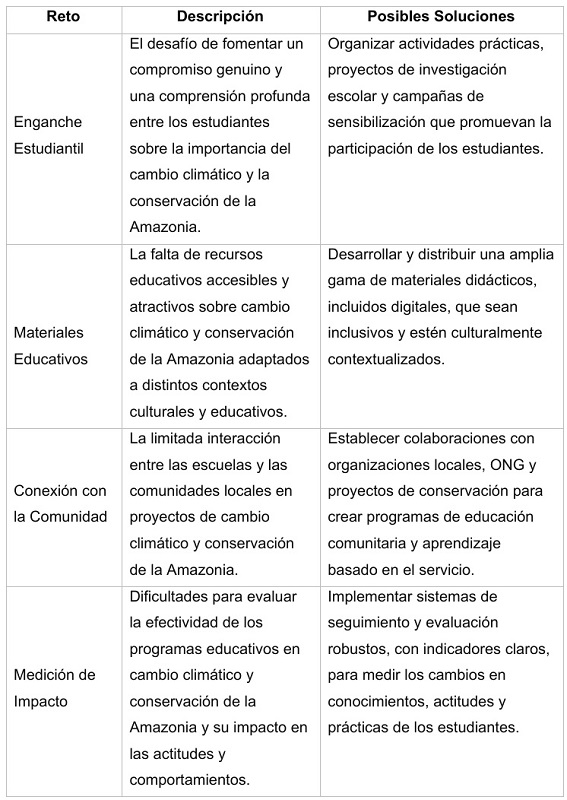 | Reto | Descripción | Posibles Soluciones |
|---|---|---|
| Enganche Estudiantil | El desafío de fomentar un compromiso genuino y una comprensión profunda entre los estudiantes sobre la importancia del cambio climático y la conservación de la Amazonia. | Organizar actividades prácticas, proyectos de investigación escolar y campañas de sensibilización que promuevan la participación de los estudiantes. |
| Materiales Educativos | La falta de recursos educativos accesibles y atractivos sobre cambio climático y conservación de la Amazonia adaptados a distintos contextos culturales y educativos. | Desarrollar y distribuir una amplia gama de materiales didácticos, incluidos digitales, que sean inclusivos y estén culturalmente contextualizados. |
| Conexión con la Comunidad | La limitada interacción entre las escuelas y las comunidades locales en proyectos de cambio climático y conservación de la Amazonia. | Establecer colaboraciones con organizaciones locales, ONG y proyectos de conservación para crear programas de educación comunitaria y aprendizaje basado en el servicio. |
| Medición de Impacto | Dificultades para evaluar la efectividad de los programas educativos en cambio climático y conservación de la Amazonia y su impacto en las actitudes y comportamientos. | Implementar sistemas de seguimiento y evaluación robustos, con indicadores claros, para medir los cambios en conocimientos, actitudes y prácticas de los estudiantes. |